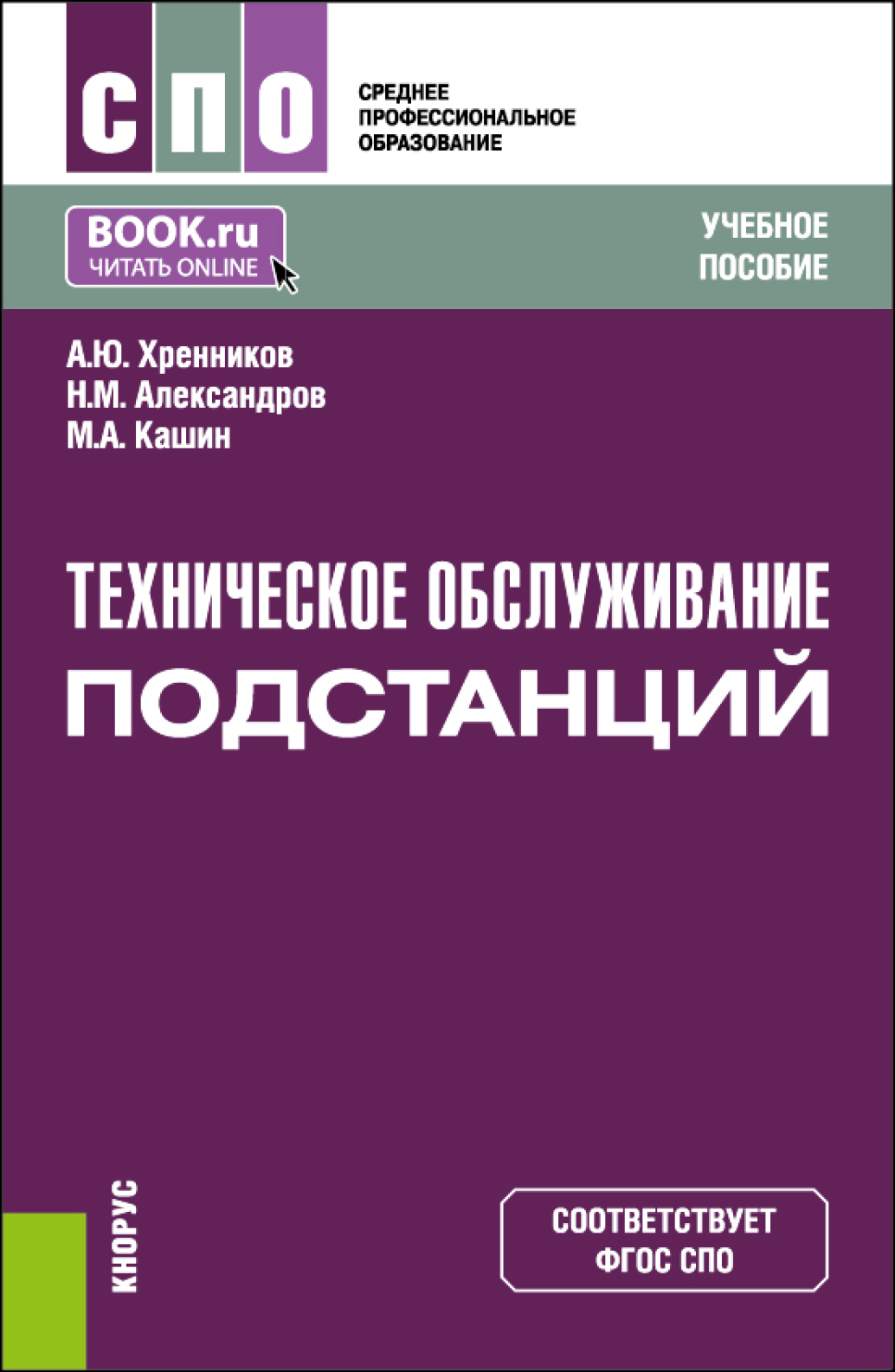 СПО

СРЕДНЕЕ ПРОФЕССИОНАЛЬНОЕ ОБРАЗОВАНИЕ

BOOK.ru
ЧИТАТЬ ONLINE

УЧЕБНОЕ ПОСОБИЕ

А.Ю. Хренников
Н.М. Александров
М.А. Кашин

ТЕХНИЧЕСКОЕ ОБСЛУЖИВАНИЕ ПОДСТАНЦИЙ

КНОРУС

СООТВЕТСТВУЕТ ФГОС СПО